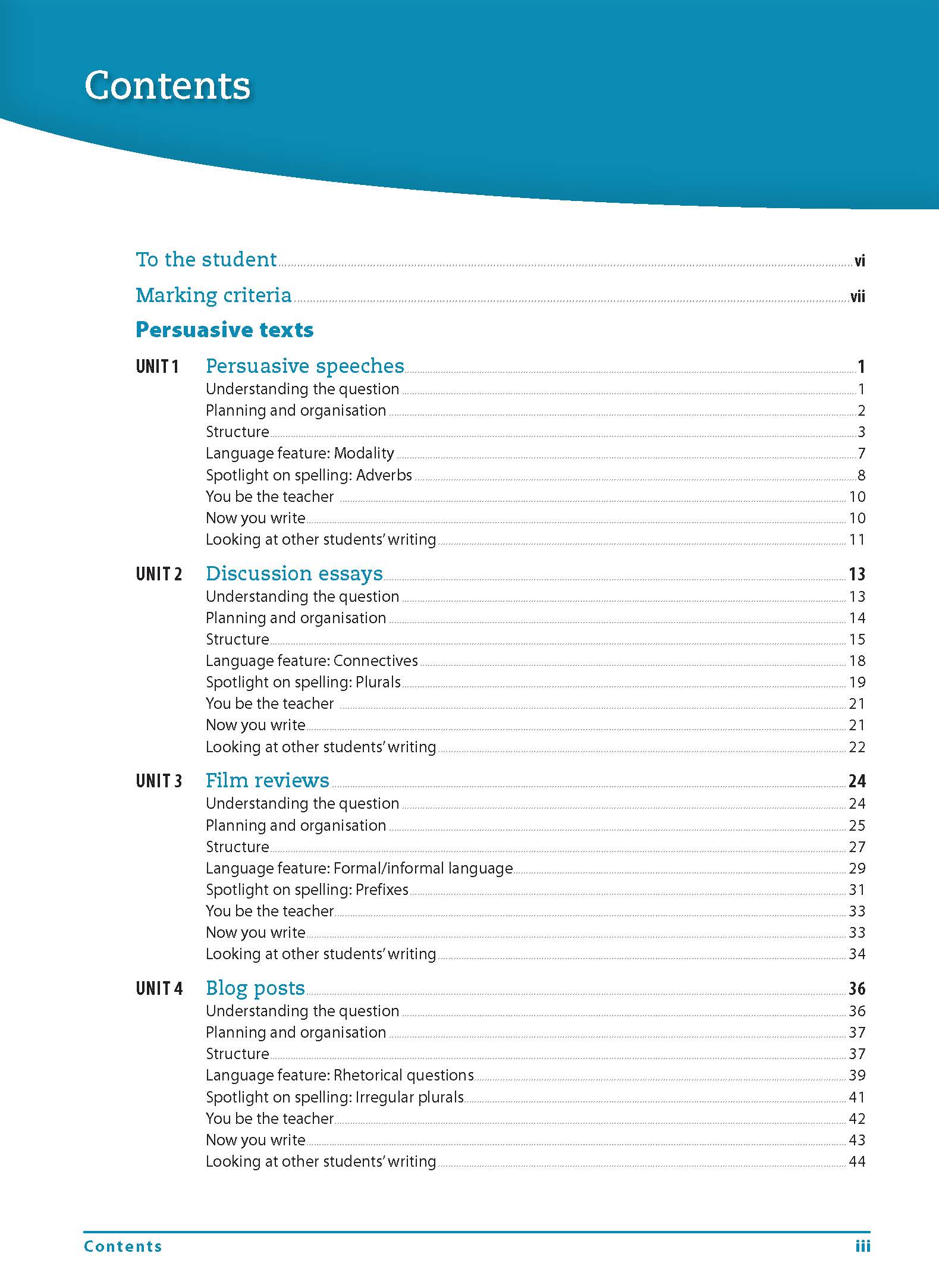 Contents

To the student vi

Marking criteria vii

Persuasive texts

UNIT 1 Persuasive speeches 1
Understanding the question 1
Planning and organisation 2
Structure 3
Language feature: Modality 7
Spotlight on spelling: Adverbs 8
You be the teacher 10
Now you write 10
Looking at other students' writing 11

UNIT 2 Discussion essays 13
Understanding the question 13
Planning and organisation 14
Structure 15
Language feature: Connectives 18
Spotlight on spelling: Plurals 19
You be the teacher 21
Now you write 21
Looking at other students' writing 22

UNIT 3 Film reviews 24
Understanding the question 24
Planning and organisation 25
Structure 27
Language feature: Formal/informal language 29
Spotlight on spelling: Prefixes 31
You be the teacher 33
Now you write 33
Looking at other students' writing 34

UNIT 4 Blog posts 36
Understanding the question 36
Planning and organisation 37
Structure 37
Language feature: Rhetorical questions 39
Spotlight on spelling: Irregular plurals 41
You be the teacher 42
Now you write 43
Looking at other students' writing 44

Contents iii